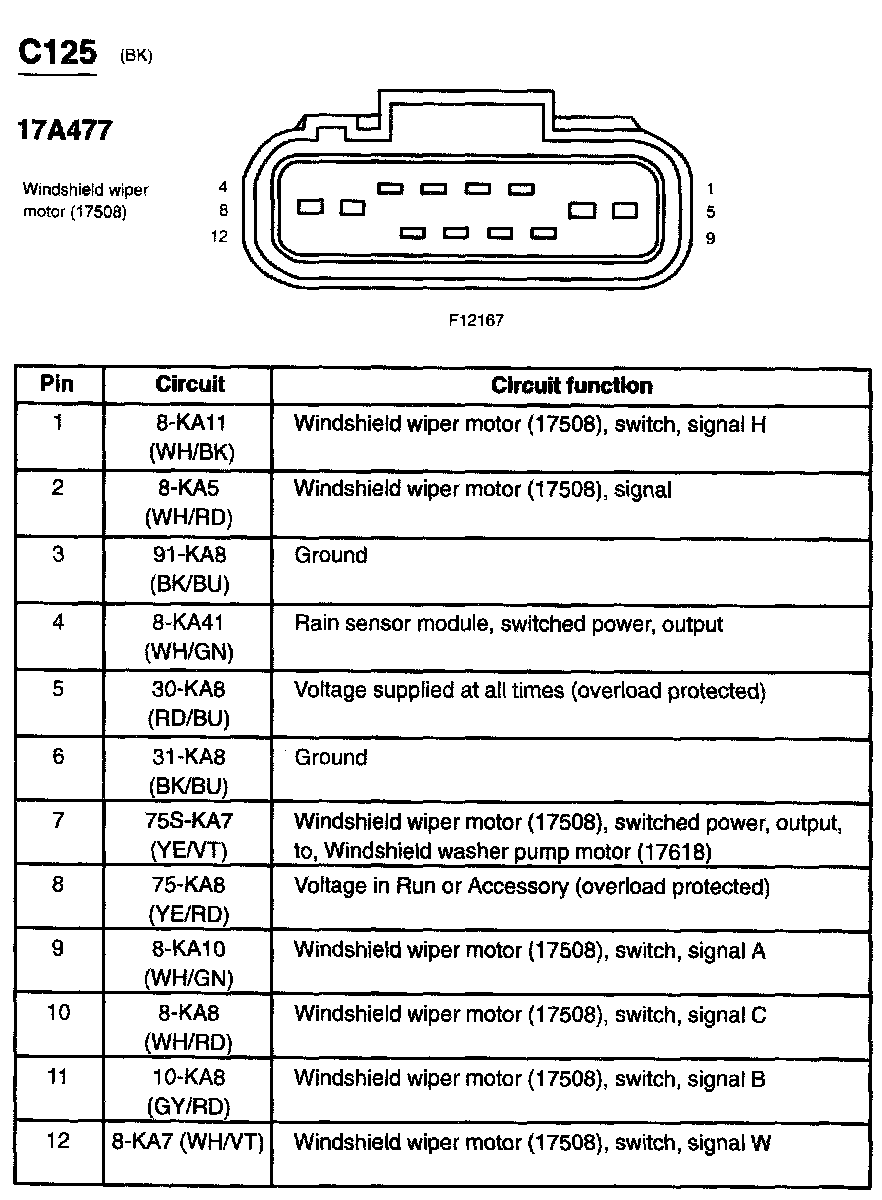 C125 (BK)

17A477

Windshield wiper motor (17508)

4
8
12

1
5
9

F12167

| Pin | Circuit | Circuit function |
|---|---|---|
| 1 | 8-KA11 (WH/BK) | Windshield wiper motor (17508), switch, signal H |
| 2 | 8-KA5 (WH/RD) | Windshield wiper motor (17508), signal |
| 3 | 91-KA8 (BK/BU) | Ground |
| 4 | 8-KA41 (WH/GN) | Rain sensor module, switched power, output |
| 5 | 30-KA8 (RD/BU) | Voltage supplied at all times (overload protected) |
| 6 | 31-KA8 (BK/BU) | Ground |
| 7 | 75S-KA7 (YE/VT) | Windshield wiper motor (17508), switched power, output, to, Windshield washer pump motor (17618) |
| 8 | 75-KA8 (YE/RD) | Voltage in Run or Accessory (overload protected) |
| 9 | 8-KA10 (WH/GN) | Windshield wiper motor (17508), switch, signal A |
| 10 | 8-KA8 (WH/RD) | Windshield wiper motor (17508), switch, signal C |
| 11 | 10-KA8 (GY/RD) | Windshield wiper motor (17508), switch, signal B |
| 12 | 8-KA7 (WH/VT) | Windshield wiper motor (17508), switch, signal W |